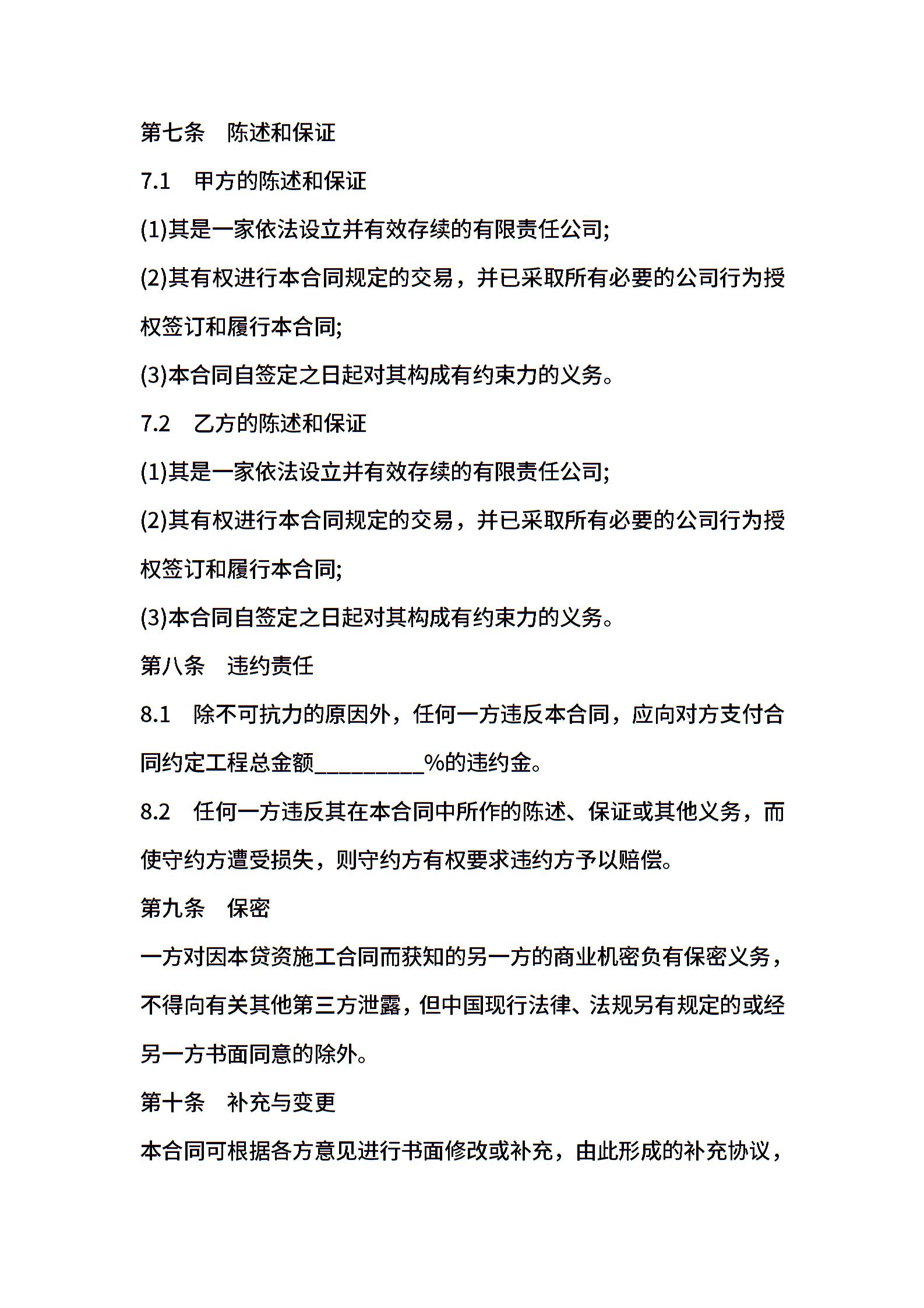 第七条　陈述和保证

7.1　甲方的陈述和保证

(1)其是一家依法设立并有效存续的有限责任公司;

(2)其有权进行本合同规定的交易，并已采取所有必要的公司行为授权签订和履行本合同;

(3)本合同自签定之日起对其构成有约束力的义务。

7.2　乙方的陈述和保证

(1)其是一家依法设立并有效存续的有限责任公司;

(2)其有权进行本合同规定的交易，并已采取所有必要的公司行为授权签订和履行本合同;

(3)本合同自签定之日起对其构成有约束力的义务。

第八条　违约责任

8.1　除不可抗力的原因外，任何一方违反本合同，应向对方支付合同约定工程总金额__________%的违约金。

8.2　任何一方违反其在本合同中所作的陈述、保证或其他义务，而使守约方遭受损失，则守约方有权要求违约方予以赔偿。

第九条　保密

一方对因本贷资施工合同而获知的另一方的商业机密负有保密义务，不得向有关其他第三方泄露，但中国现行法律、法规另有规定的或经另一方书面同意的除外。

第十条　补充与变更

本合同可根据各方意见进行书面修改或补充，由此形成的补充协议，